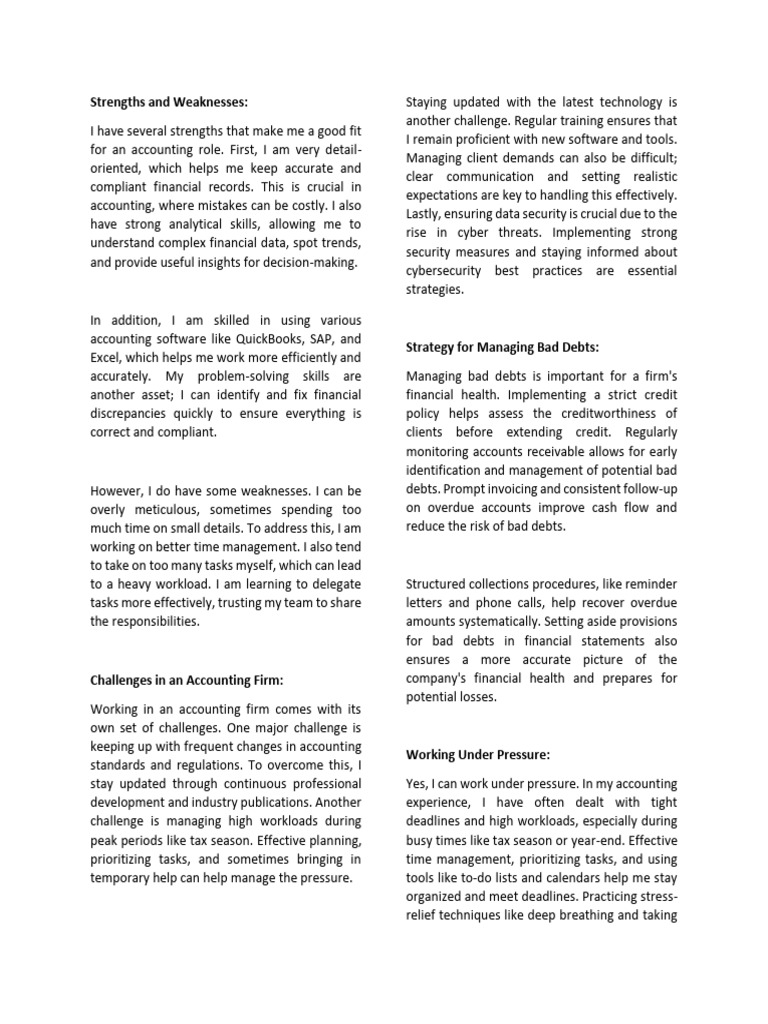 Strengths and Weaknesses:

I have several strengths that make me a good fit for an accounting role. First, I am very detail-oriented, which helps me keep accurate and compliant financial records. This is crucial in accounting, where mistakes can be costly. I also have strong analytical skills, allowing me to understand complex financial data, spot trends, and provide useful insights for decision-making.

In addition, I am skilled in using various accounting software like QuickBooks, SAP, and Excel, which helps me work more efficiently and accurately. My problem-solving skills are another asset; I can identify and fix financial discrepancies quickly to ensure everything is correct and compliant.

However, I do have some weaknesses. I can be overly meticulous, sometimes spending too much time on small details. To address this, I am working on better time management. I also tend to take on too many tasks myself, which can lead to a heavy workload. I am learning to delegate tasks more effectively, trusting my team to share the responsibilities.

Challenges in an Accounting Firm:

Working in an accounting firm comes with its own set of challenges. One major challenge is keeping up with frequent changes in accounting standards and regulations. To overcome this, I stay updated through continuous professional development and industry publications. Another challenge is managing high workloads during peak periods like tax season. Effective planning, prioritizing tasks, and sometimes bringing in temporary help can help manage the pressure.

Staying updated with the latest technology is another challenge. Regular training ensures that I remain proficient with new software and tools. Managing client demands can also be difficult; clear communication and setting realistic expectations are key to handling this effectively. Lastly, ensuring data security is crucial due to the rise in cyber threats. Implementing strong security measures and staying informed about cybersecurity best practices are essential strategies.

Strategy for Managing Bad Debts:

Managing bad debts is important for a firm's financial health. Implementing a strict credit policy helps assess the creditworthiness of clients before extending credit. Regularly monitoring accounts receivable allows for early identification and management of potential bad debts. Prompt invoicing and consistent follow-up on overdue accounts improve cash flow and reduce the risk of bad debts.

Structured collections procedures, like reminder letters and phone calls, help recover overdue amounts systematically. Setting aside provisions for bad debts in financial statements also ensures a more accurate picture of the company's financial health and prepares for potential losses.

Working Under Pressure:

Yes, I can work under pressure. In my accounting experience, I have often dealt with tight deadlines and high workloads, especially during busy times like tax season or year-end. Effective time management, prioritizing tasks, and using tools like to-do lists and calendars help me stay organized and meet deadlines. Practicing stress-relief techniques like deep breathing and taking